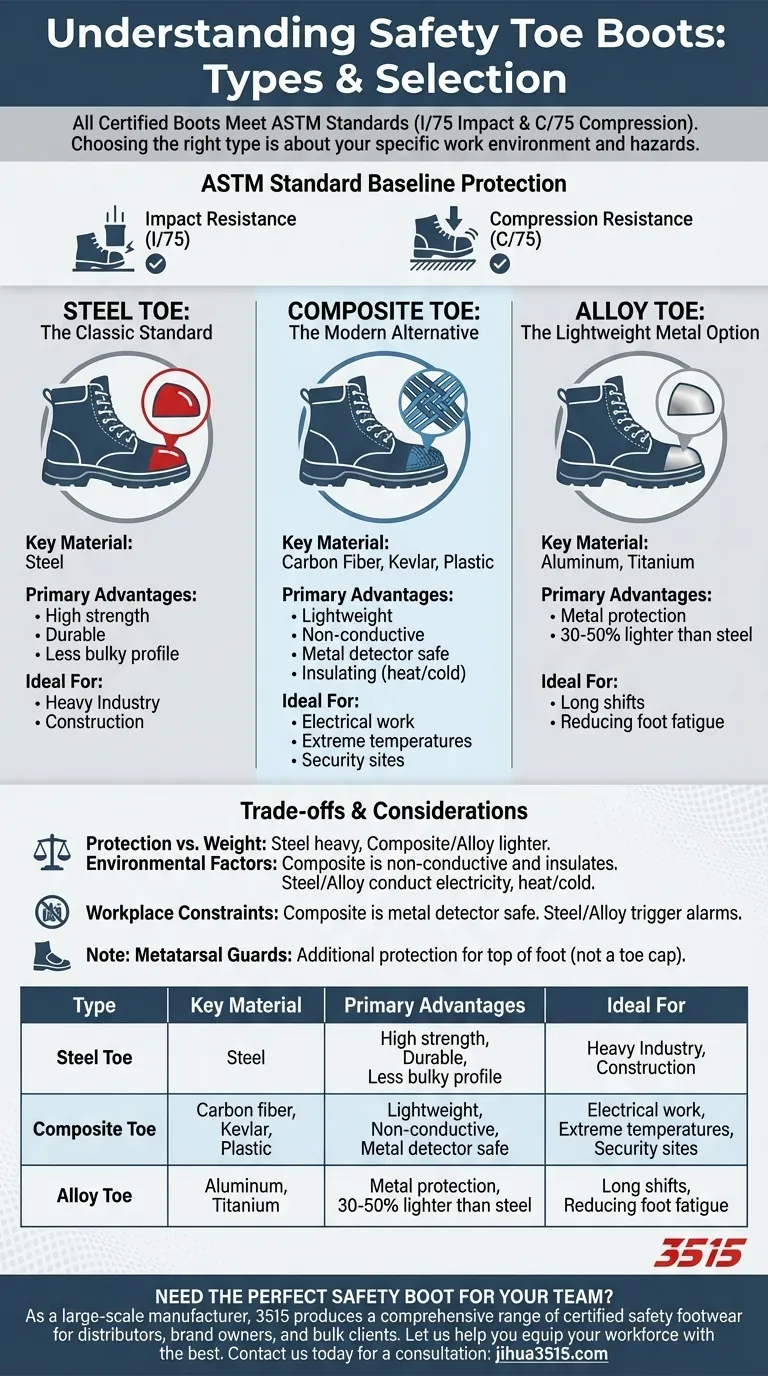 Understanding Safety Toe Boots: Types & Selection

All Certified Boots Meet ASTM Standards (I/75 Impact & C/75 Compression). Choosing the right type is about your specific work environment and hazards.

ASTM Standard Baseline Protection

Impact Resistance (I/75)

Compression Resistance (C/75)

STEEL TOE:
The Classic Standard

Key Material:
Steel

Primary Advantages:
• High strength
• Durable
• Less bulky profile

Ideal For:
• Heavy Industry
• Construction

COMPOSITE TOE:
The Modern Alternative

Key Material:
Carbon Fiber, Kevlar, Plastic

Primary Advantages:
• Lightweight
• Non-conductive
• Metal detector safe
• Insulating (heat/cold)

Ideal For:
• Electrical work
• Extreme temperatures
• Security sites

ALLOY TOE:
The Lightweight Metal Option

Key Material:
Aluminum, Titanium

Primary Advantages:
• Metal protection
• 30-50% lighter than steel

Ideal For:
• Long shifts
• Reducing foot fatigue

Trade-offs & Considerations

Protection vs. Weight: Steel heavy, Composite/Alloy lighter.
Environmental Factors: Composite is non-conductive and insulates. Steel/Alloy conduct electricity, heat/cold.

Workplace Constraints: Composite is metal detector safe. Steel/Alloy trigger alarms.

Note: Metatarsal Guards: Additional protection for top of foot (not a toe cap).

| Type | Key Material | Primary Advantages | Ideal For |
|---|---|---|---|
| Steel Toe | Steel | High strength, Durable, Less bulky profile | Heavy Industry, Construction |
| Composite Toe | Carbon fiber, Kevlar, Plastic | Lightweight, Non-conductive, Metal detector safe | Electrical work, Extreme temperatures, Security sites |
| Alloy Toe | Aluminum, Titanium | Metal protection, 30-50% lighter than steel | Long shifts, Reducing foot fatigue |

3515

NEED THE PERFECT SAFETY BOOT FOR YOUR TEAM?
As a large-scale manufacturer, 3515 produces a comprehensive range of certified safety footwear for distributors, brand owners, and bulk clients. Let us help you equip your workforce with the best. Contact us today for a consultation: jihua3515.com